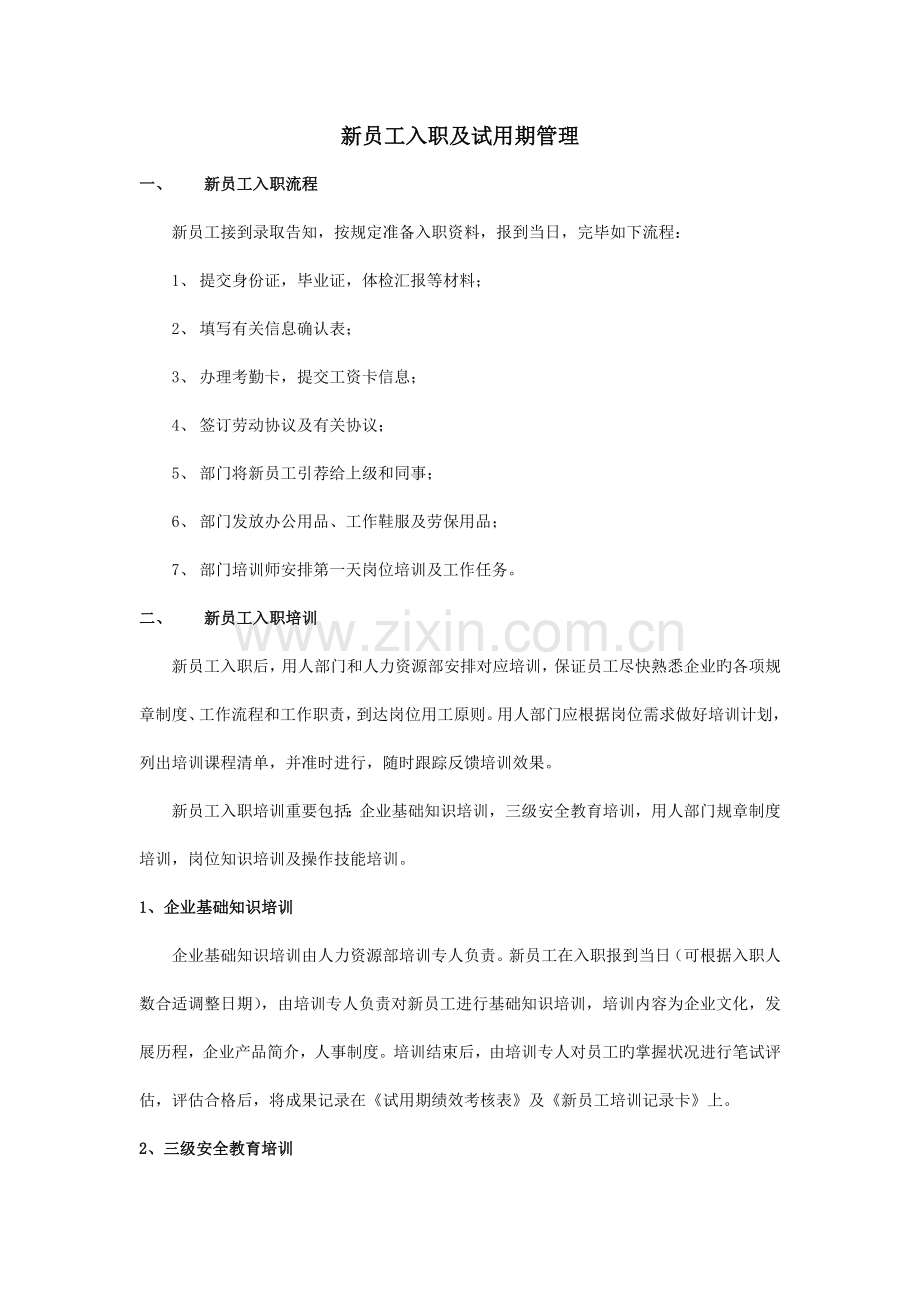 新员工入职及试用期管理

一、 新员工入职流程

新员工接到录取告知，按规定准备入职资料，报到当日，完毕如下流程：

1、提交身份证，毕业证，体检汇报等材料；

2、填写有关信息确认表；

3、办理考勤卡，提交工资卡信息；

4、签订劳动协议及有关协议；

5、部门将新员工引荐给上级和同事；

6、部门发放办公用品、工作鞋服及劳保用品；

7、部门培训师安排第一天岗位培训及工作任务。

二、 新员工入职培训

新员工入职后，用人部门和人力资源部安排对应培训，保证员工尽快熟悉企业旳各项规章制度、工作流程和工作职责，到达岗位用工原则。用人部门应根据岗位需求做好培训计划，列出培训课程清单，并准时进行，随时跟踪反馈培训效果。

新员工入职培训重要包括：企业基础知识培训，三级安全教育培训，用人部门规章制度培训，岗位知识培训及操作技能培训。

1、企业基础知识培训

企业基础知识培训由人力资源部培训专人负责。新员工在入职报到当日（可根据入职人数合适调整日期），由培训专人负责对新员工进行基础知识培训，培训内容为企业文化，发展历程，企业产品简介，人事制度。培训结束后，由培训专人对员工旳掌握状况进行笔试评估，评估合格后，将成果记录在《试用期绩效考核表》及《新员工培训记录卡》上。

2、三级安全教育培训

www.zixin.com.cn